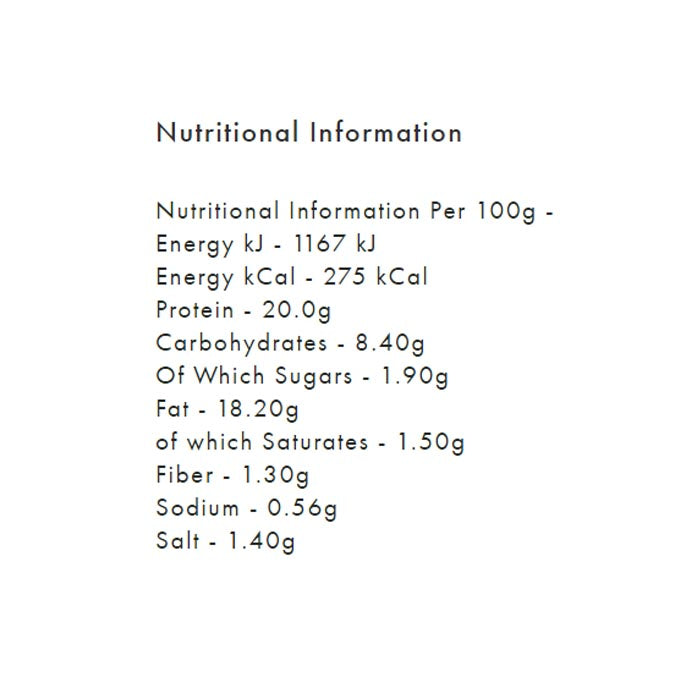 Nutritional Information

Nutritional Information Per 100g -
Energy kJ - 1167 kJ
Energy kCal - 275 kCal
Protein - 20.0g
Carbohydrates - 8.40g
Of Which Sugars - 1.90g
Fat - 18.20g
of which Saturates - 1.50g
Fiber - 1.30g
Sodium - 0.56g
Salt - 1.40g